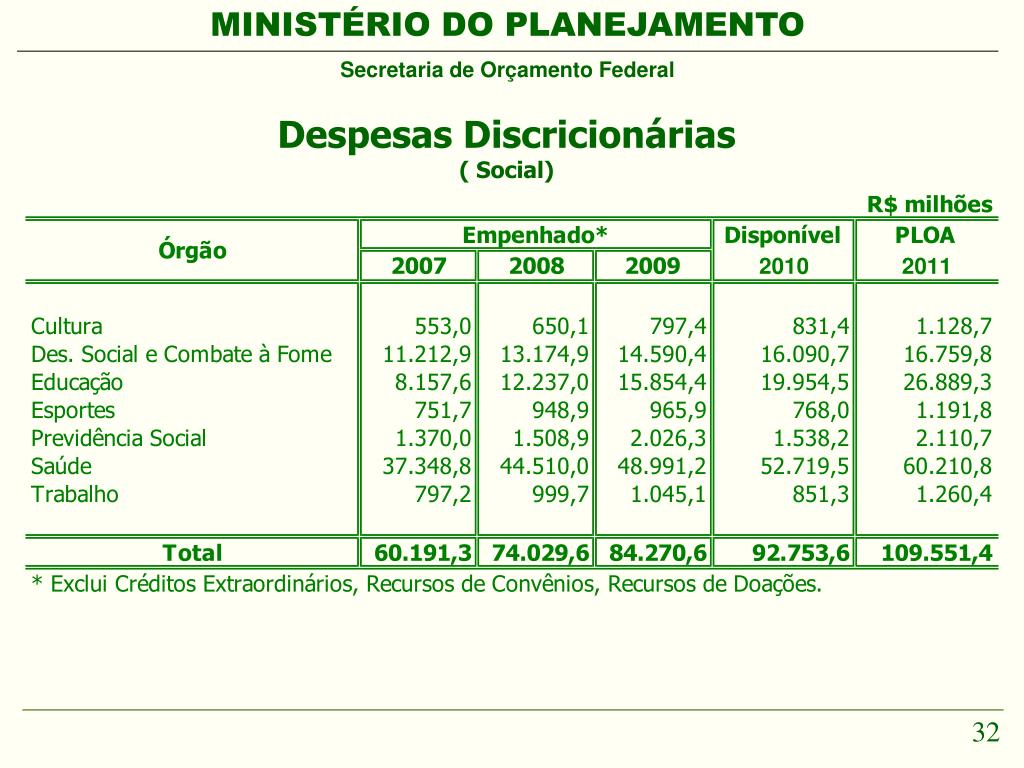 MINISTÉRIO DO PLANEJAMENTO

Secretaria de Orçamento Federal

Despesas Discricionárias
( Social)

R$ milhões

| Órgão | Empenhado* 2007 | Empenhado* 2008 | Empenhado* 2009 | Disponível 2010 | PLOA 2011 |
|---|---|---|---|---|---|
| Cultura | 553,0 | 650,1 | 797,4 | 831,4 | 1.128,7 |
| Des. Social e Combate à Fome | 11.212,9 | 13.174,9 | 14.590,4 | 16.090,7 | 16.759,8 |
| Educação | 8.157,6 | 12.237,0 | 15.854,4 | 19.954,5 | 26.889,3 |
| Esportes | 751,7 | 948,9 | 965,9 | 768,0 | 1.191,8 |
| Previdência Social | 1.370,0 | 1.508,9 | 2.026,3 | 1.538,2 | 2.110,7 |
| Saúde | 37.348,8 | 44.510,0 | 48.991,2 | 52.719,5 | 60.210,8 |
| Trabalho | 797,2 | 999,7 | 1.045,1 | 851,3 | 1.260,4 |
| Total | 60.191,3 | 74.029,6 | 84.270,6 | 92.753,6 | 109.551,4 |

* Exclui Créditos Extraordinários, Recursos de Convênios, Recursos de Doações.

32